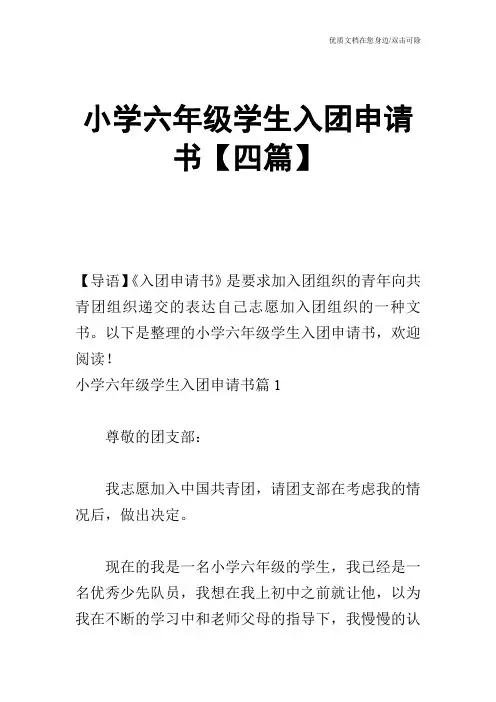 优质文档在您身边/双击可除

小学六年级学生入团申请书【四篇】

【导语】《入团申请书》是要求加入团组织的青年向共青团组织递交的表达自己志愿加入团组织的一种文书。以下是整理的小学六年级学生入团申请书，欢迎阅读！

小学六年级学生入团申请书篇 1

尊敬的团支部：

我志愿加入中国共青团，请团支部在考虑我的情况后，做出决定。

现在的我是一名小学六年级的学生，我已经是一名优秀少先队员，我想在我上初中之前就让他，以为我在不断的学习中和老师父母的指导下，我慢慢的认